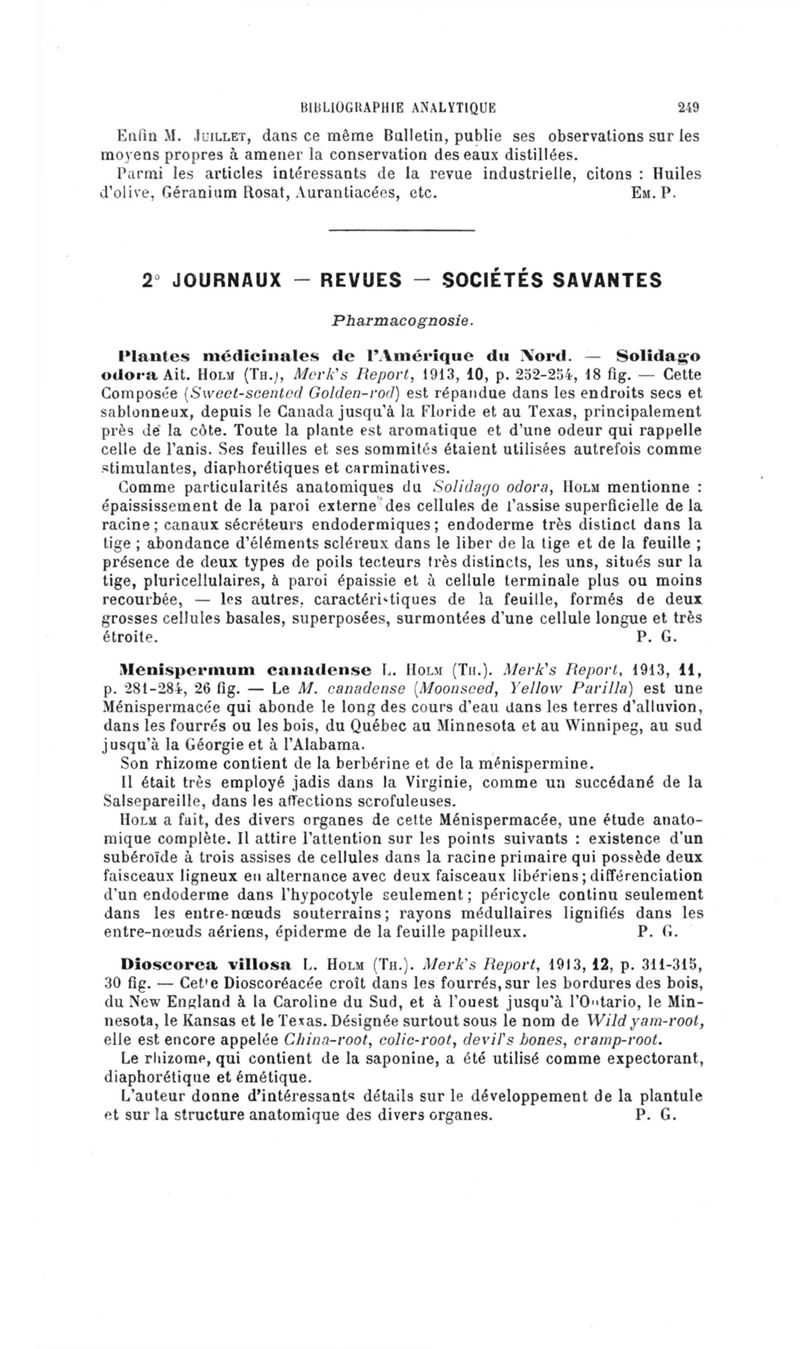 BIBLIOGRAPHIE ANALYTIQUE 249

Enfin M. JUILLET, dans ce même Bulletin, publie ses observations sur les moyens propres à amener la conservation des eaux distillées.

Parmi les articles intéressants de la revue industrielle, citons : Huiles d'olive, Géranium Rosat, Aurantiacées, etc. EM. P.

2° JOURNAUX — REVUES — SOCIÉTÉS SAVANTES

Pharmacognosie.

Plantes médicinales de l'Amérique du Nord. — Solidago odora Ait. HOLM (TH.), Merk's Report, 1913, 10, p. 252-254, 18 fig. — Cette Composée (Sweet-scented Golden-rod) est répandue dans les endroits secs et sablonneux, depuis le Canada jusqu'à la Floride et au Texas, principalement près de la côte. Toute la plante est aromatique et d'une odeur qui rappelle celle de l'anis. Ses feuilles et ses sommités étaient utilisées autrefois comme stimulantes, diaphorétiques et carminatives.

Comme particularités anatomiques du Solidago odora, HOLM mentionne : épaississement de la paroi externe des cellules de l'assise superficielle de la racine; canaux sécréteurs endodermiques; endoderme très distinct dans la tige ; abondance d'éléments scléreux dans le liber de la tige et de la feuille ; présence de deux types de poils tecteurs très distincts, les uns, situés sur la tige, pluricellulaires, à paroi épaissie et à cellule terminale plus ou moins recourbée, — les autres, caractéristiques de la feuille, formés de deux grosses cellules basales, superposées, surmontées d'une cellule longue et très étroite. P. G.

Menispermum canadense L. HOLM (TH.). Merk's Report, 1913, 11, p. 281-284, 26 fig. — Le M. canadense (Moonseed, Yellow Parilla) est une Ménispermacée qui abonde le long des cours d'eau dans les terres d'alluvion, dans les fourrés ou les bois, du Québec au Minnesota et au Winnipeg, au sud jusqu'à la Géorgie et à l'Alabama.

Son rhizome contient de la berbérine et de la ménispermine.

Il était très employé jadis dans la Virginie, comme un succédané de la Salsepareille, dans les affections scrofuleuses.

HOLM a fait, des divers organes de cette Ménispermacée, une étude anatomique complète. Il attire l'attention sur les points suivants : existence d'un subéroïde à trois assises de cellules dans la racine primaire qui possède deux faisceaux ligneux en alternance avec deux faisceaux libériens; différenciation d'un endoderme dans l'hypocotyle seulement; péricycle continu seulement dans les entre-nœuds souterrains; rayons médullaires lignifiés dans les entre-nœuds aériens, épiderme de la feuille papilleux. P. G.

Dioscorea villosa L. HOLM (TH.). Merk's Report, 1913, 12, p. 311-315, 30 fig. — Cette Dioscoréacée croît dans les fourrés, sur les bordures des bois, du New England à la Caroline du Sud, et à l'ouest jusqu'à l'Ontario, le Minnesota, le Kansas et le Texas. Désignée surtout sous le nom de Wild yam-root, elle est encore appelée China-root, colic-root, devil's bones, cramp-root.

Le rhizome, qui contient de la saponine, a été utilisé comme expectorant, diaphorétique et émétique.

L'auteur donne d'intéressants détails sur le développement de la plantule et sur la structure anatomique des divers organes. P. G.